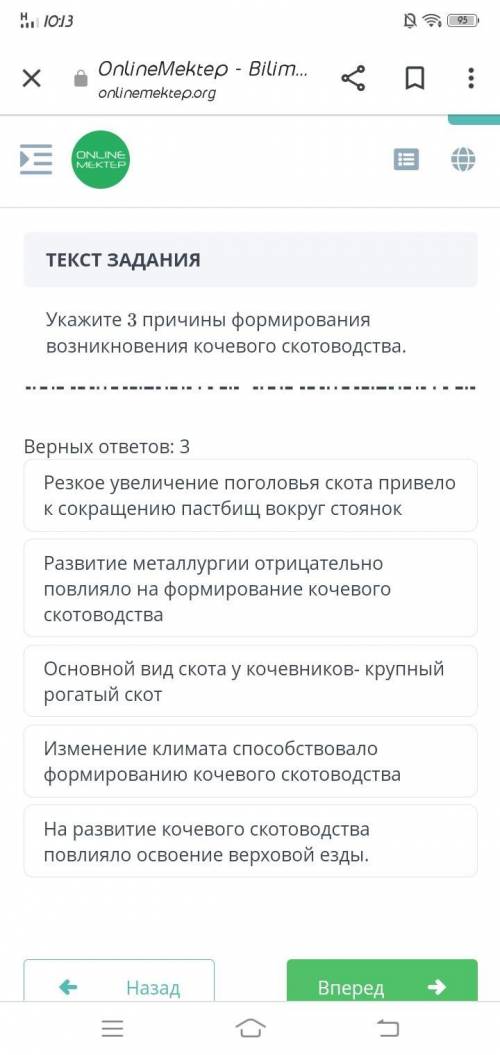 H 10:13 95

OnlineMektep - Bilim...
onlinemektep.org

ONLINE MEKTEP

ТЕКСТ ЗАДАНИЯ

Укажите 3 причины формирования возникновения кочевого скотоводства.

Верных ответов: 3

Резкое увеличение поголовья скота привело к сокращению пастбищ вокруг стоянок

Развитие металлургии отрицательно повлияло на формирование кочевого скотоводства

Основной вид скота у кочевников- крупный рогатый скот

Изменение климата способствовало формированию кочевого скотоводства

На развитие кочевого скотоводства повлияло освоение верховой езды.

Назад

Вперед